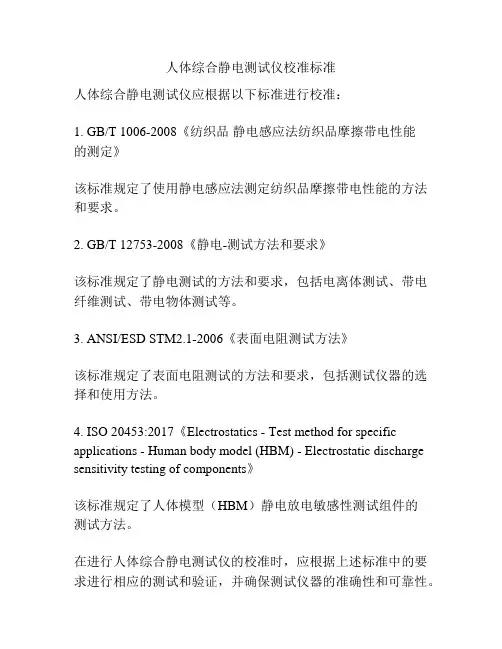 人体综合静电测试仪校准标准

人体综合静电测试仪应根据以下标准进行校准：

1. GB/T 1006-2008《纺织品 静电感应法纺织品摩擦带电性能的测定》

该标准规定了使用静电感应法测定纺织品摩擦带电性能的方法和要求。

2. GB/T 12753-2008《静电-测试方法和要求》

该标准规定了静电测试的方法和要求，包括电离体测试、带电纤维测试、带电物体测试等。

3. ANSI/ESD STM2.1-2006《表面电阻测试方法》

该标准规定了表面电阻测试的方法和要求，包括测试仪器的选择和使用方法。

4. ISO 20453:2017《Electrostatics - Test method for specific applications - Human body model (HBM) - Electrostatic discharge sensitivity testing of components》

该标准规定了人体模型（HBM）静电放电敏感性测试组件的测试方法。

在进行人体综合静电测试仪的校准时，应根据上述标准中的要求进行相应的测试和验证，并确保测试仪器的准确性和可靠性。